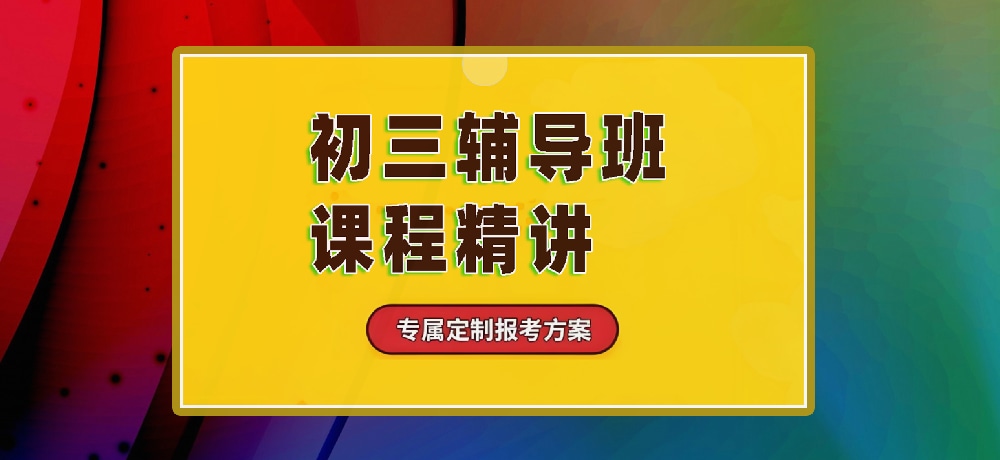 初三辅导班
课程精讲

专属定制报考方案